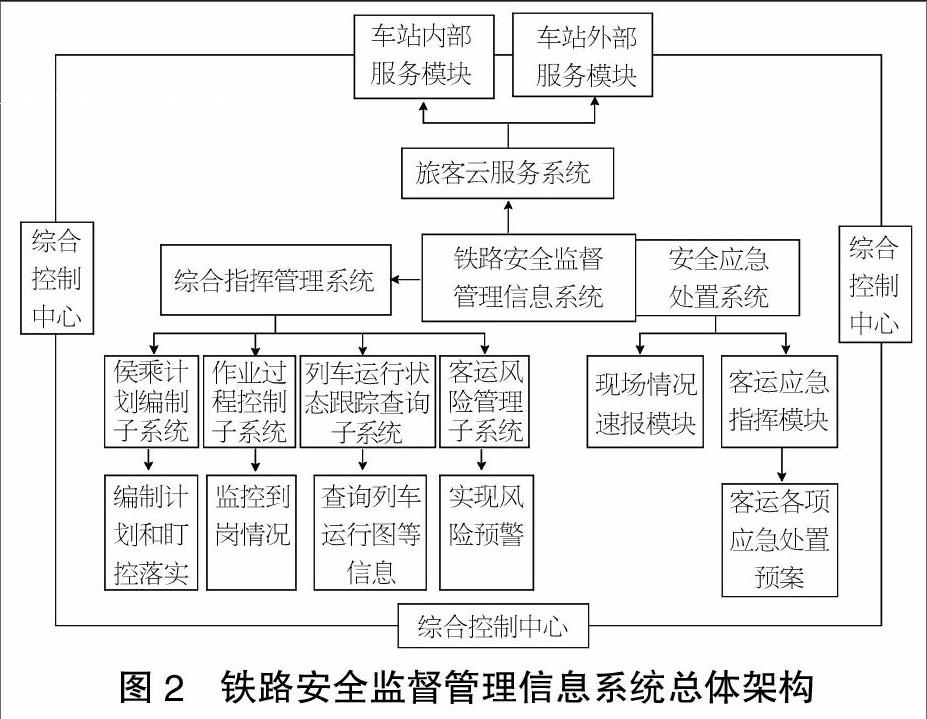 车站内部服务模块

车站外部服务模块

旅客云服务系统

综合控制中心

综合指挥管理系统

铁路安全监督管理信息系统

安全应急处置系统

综合控制中心

侯乘计划编制子系统

作业过程控制子系统

列车运行状态跟踪查询子系统

客运风险管理子系统

现场情况速报模块

客运应急指挥模块

编制计划和盯控落实

监控到岗情况

查询列车运行图等信息

实现风险预警

客运各项应急处置预案

综合控制中心

图 2 铁路安全监督管理信息系统总体架构